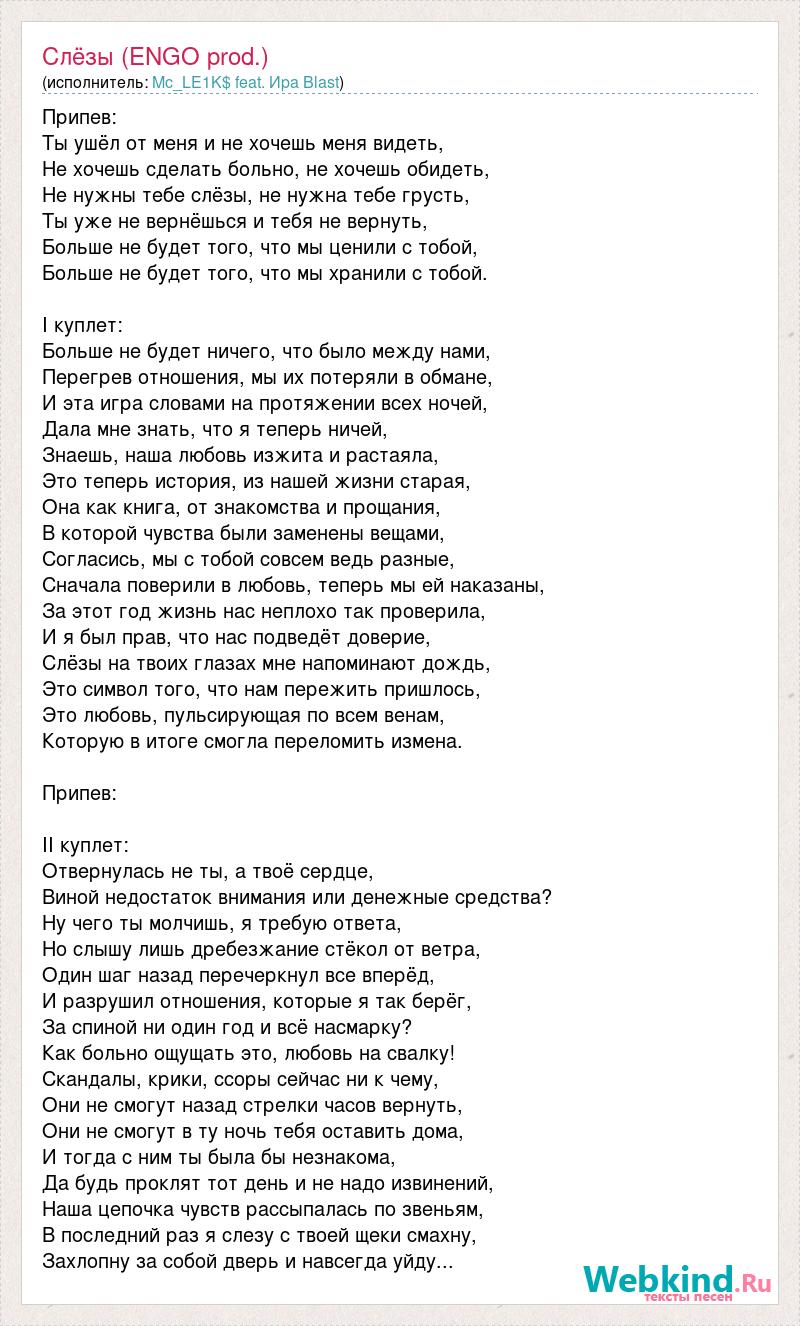 Слёзы (ENGO prod.)
(исполнитель: Mc_LE1K$ feat. Ира Blast)

Припев:
Ты ушёл от меня и не хочешь меня видеть,
Не хочешь сделать больно, не хочешь обидеть,
Не нужны тебе слёзы, не нужна тебе грусть,
Ты уже не вернёшься и тебя не вернуть,
Больше не будет того, что мы ценили с тобой,
Больше не будет того, что мы хранили с тобой.

I куплет:
Больше не будет ничего, что было между нами,
Перегрев отношения, мы их потеряли в обмане,
И эта игра словами на протяжении всех ночей,
Дала мне знать, что я теперь ничей,
Знаешь, наша любовь изжита и растаяла,
Это теперь история, из нашей жизни старая,
Она как книга, от знакомства и прощания,
В которой чувства были заменены вещами,
Согласись, мы с тобой совсем ведь разные,
Сначала поверили в любовь, теперь мы ей наказаны,
За этот год жизнь нас неплохо так проверила,
И я был прав, что нас подведёт доверие,
Слёзы на твоих глазах мне напоминают дождь,
Это символ того, что нам пережить пришлось,
Это любовь, пульсирующая по всем венам,
Которую в итоге смогла переломить измена.

Припев:

II куплет:
Отвернулась не ты, а твоё сердце,
Виной недостаток внимания или денежные средства?
Ну чего ты молчишь, я требую ответа,
Но слышу лишь дребезжание стёкол от ветра,
Один шаг назад перечеркнул все вперёд,
И разрушил отношения, которые я так берёг,
За спиной ни один год и всё насмарку?
Как больно ощущать это, любовь на свалку!
Скандалы, крики, ссоры сейчас ни к чему,
Они не смогут назад стрелки часов вернуть,
Они не смогут в ту ночь тебя оставить дома,
И тогда с ним ты была бы незнакома,
Да будь проклят тот день и не надо извинений,
Наша цепочка чувств рассыпалась по звеньям,
В последний раз я слезу с твоей щеки смахну,
Захлопну за собой дверь и навсегда уйду...

Webkind.Ru
тексты песен